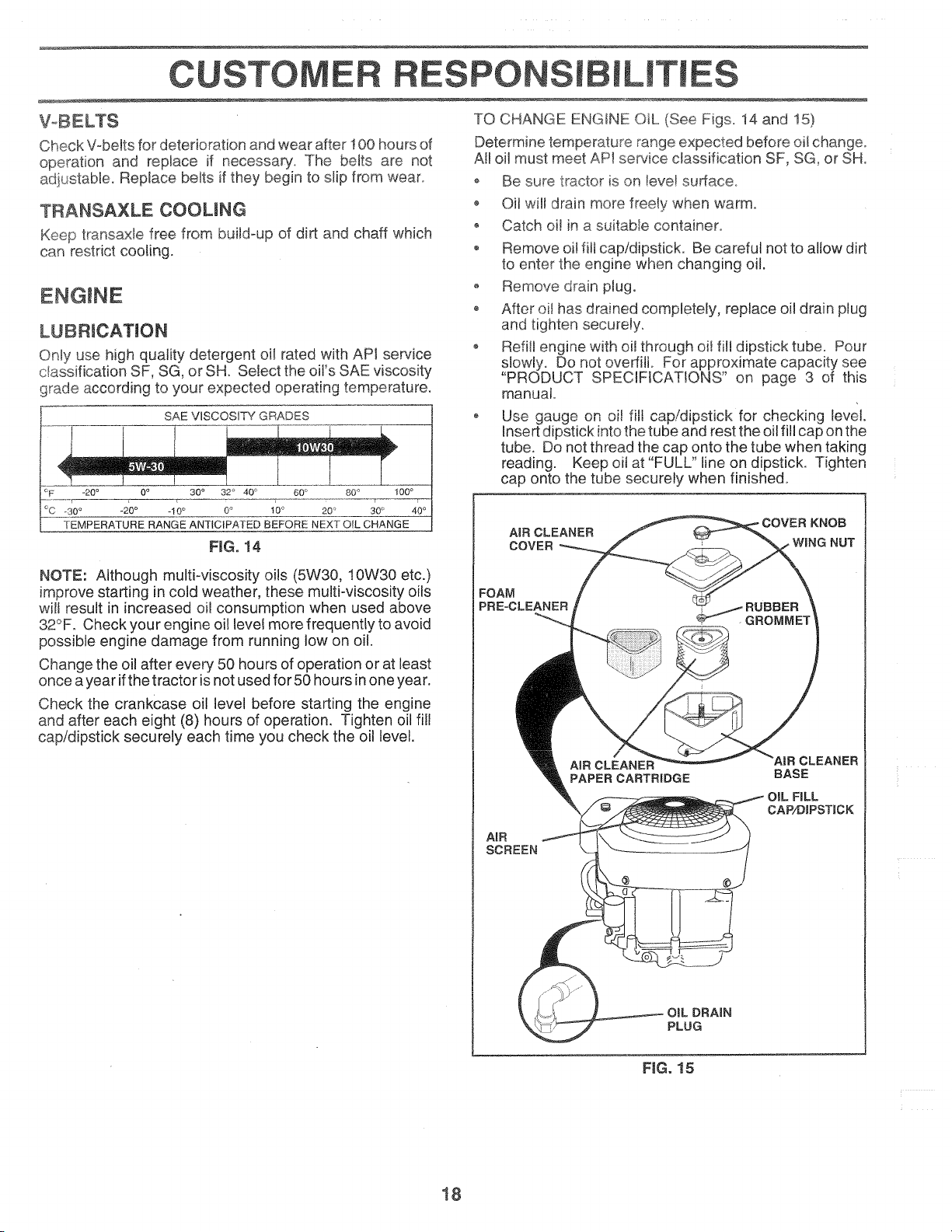 CUSTOMER RESPONSIBILITIES

V-BELTS

Check V-belts for deterioration and wear after 100 hours of operation and replace if necessary. The belts are not adjustable. Replace belts if they begin to slip from wear.

TRANSAXLE COOLING

Keep transaxle free from build-up of dirt and chaff which can restrict cooling.

ENGINE

LUBRICATION

Only use high quality detergent oil rated with API service classification SF, SG, or SH. Select the oil's SAE viscosity grade according to your expected operating temperature.

SAE VISCOSITY GRADES

10W30

5W-30

°F -20° 0° 30° 32° 40° 60° 80° 100°

°C -30° -20° -10° 0° 10° 20° 30° 40°

TEMPERATURE RANGE ANTICIPATED BEFORE NEXT OIL CHANGE

FIG. 14

NOTE: Although multi-viscosity oils (5W30, 10W30 etc.) improve starting in cold weather, these multi-viscosity oils will result in increased oil consumption when used above 32°F. Check your engine oil level more frequently to avoid possible engine damage from running low on oil.

Change the oil after every 50 hours of operation or at least once a year if the tractor is not used for 50 hours in one year.

Check the crankcase oil level before starting the engine and after each eight (8) hours of operation. Tighten oil fill cap/dipstick securely each time you check the oil level.

TO CHANGE ENGINE OIL (See Figs. 14 and 15)

Determine temperature range expected before oil change. All oil must meet API service classification SF, SG, or SH.

• Be sure tractor is on level surface.

• Oil will drain more freely when warm.

• Catch oil in a suitable container.

• Remove oil fill cap/dipstick. Be careful not to allow dirt to enter the engine when changing oil.

• Remove drain plug.

• After oil has drained completely, replace oil drain plug and tighten securely.

• Refill engine with oil through oil fill dipstick tube. Pour slowly. Do not overfill. For approximate capacity see "PRODUCT SPECIFICATIONS" on page 3 of this manual.

• Use gauge on oil fill cap/dipstick for checking level. Insert dipstick into the tube and rest the oil fill cap on the tube. Do not thread the cap onto the tube when taking reading. Keep oil at "FULL" line on dipstick. Tighten cap onto the tube securely when finished.

AIR CLEANER COVER

COVER KNOB

WING NUT

FOAM PRE-CLEANER

RUBBER GROMMET

AIR CLEANER PAPER CARTRIDGE

AIR CLEANER BASE

OIL FILL CAP/DIPSTICK

AIR SCREEN

OIL DRAIN PLUG

FIG. 15

18